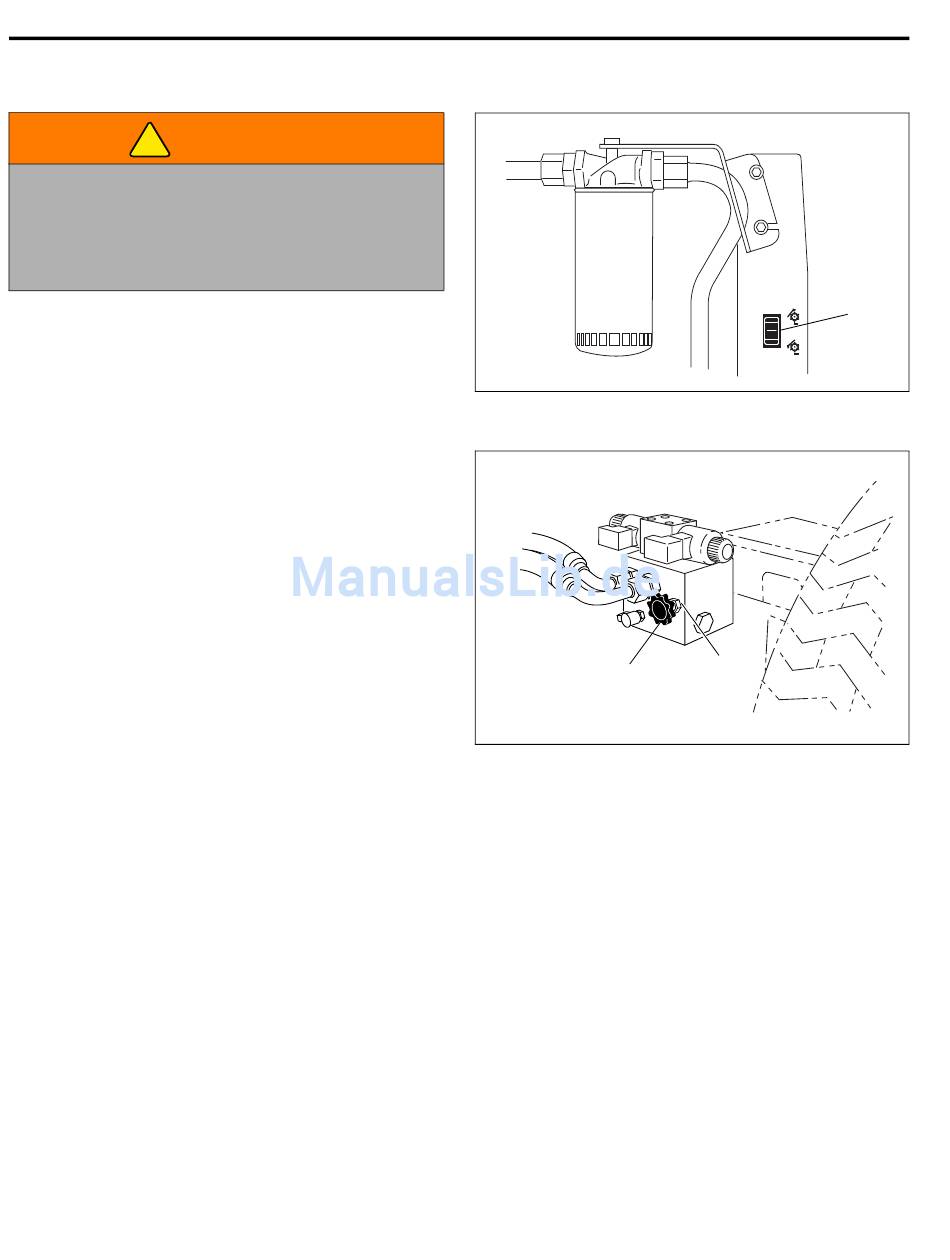 ManualsLib.de